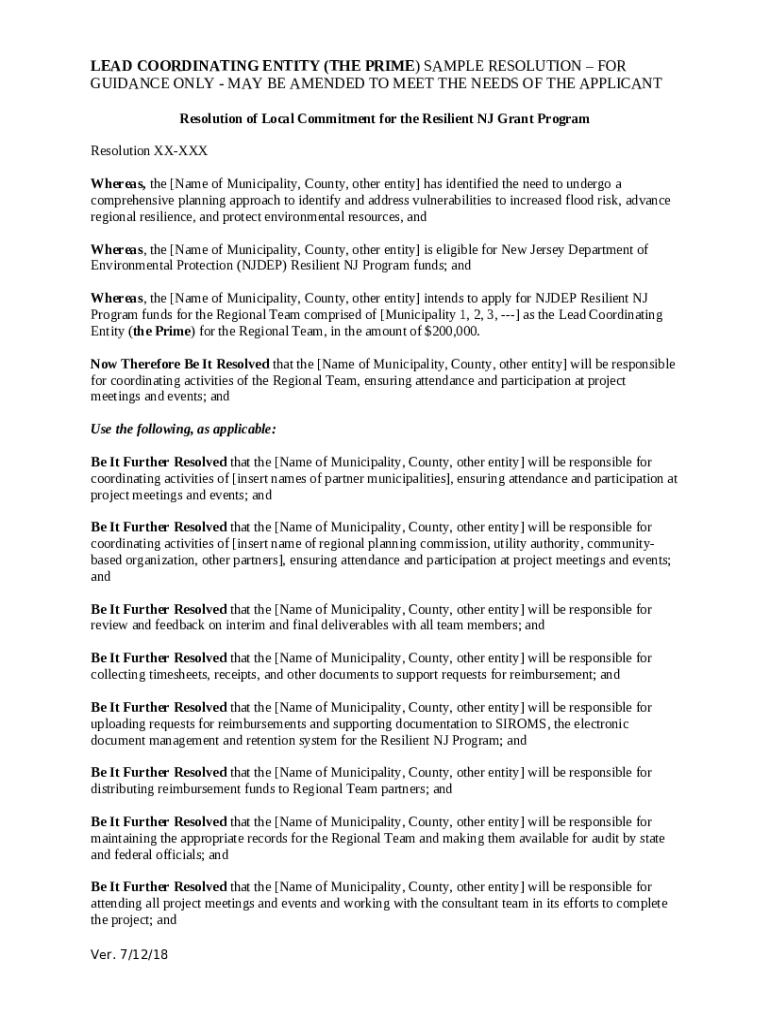 LEAD COORDINATING ENTITY (THE PRIME) SAMPLE RESOLUTION – FOR GUIDANCE ONLY - MAY BE AMENDED TO MEET THE NEEDS OF THE APPLICANT

Resolution of Local Commitment for the Resilient NJ Grant Program

Resolution XX-XXX

Whereas, the [Name of Municipality, County, other entity] has identified the need to undergo a comprehensive planning approach to identify and address vulnerabilities to increased flood risk, advance regional resilience, and protect environmental resources, and

Whereas, the [Name of Municipality, County, other entity] is eligible for New Jersey Department of Environmental Protection (NJDEP) Resilient NJ Program funds; and

Whereas, the [Name of Municipality, County, other entity] intends to apply for NJDEP Resilient NJ Program funds for the Regional Team comprised of [Municipality 1, 2, 3, ---] as the Lead Coordinating Entity (the Prime) for the Regional Team, in the amount of $200,000.

Now Therefore Be It Resolved that the [Name of Municipality, County, other entity] will be responsible for coordinating activities of the Regional Team, ensuring attendance and participation at project meetings and events; and

Use the following, as applicable:

Be It Further Resolved that the [Name of Municipality, County, other entity] will be responsible for coordinating activities of [insert names of partner municipalities], ensuring attendance and participation at project meetings and events; and

Be It Further Resolved that the [Name of Municipality, County, other entity] will be responsible for coordinating activities of [insert name of regional planning commission, utility authority, community-based organization, other partners], ensuring attendance and participation at project meetings and events; and

Be It Further Resolved that the [Name of Municipality, County, other entity] will be responsible for review and feedback on interim and final deliverables with all team members; and

Be It Further Resolved that the [Name of Municipality, County, other entity] will be responsible for collecting timesheets, receipts, and other documents to support requests for reimbursement; and

Be It Further Resolved that the [Name of Municipality, County, other entity] will be responsible for uploading requests for reimbursements and supporting documentation to SIROMS, the electronic document management and retention system for the Resilient NJ Program; and

Be It Further Resolved that the [Name of Municipality, County, other entity] will be responsible for distributing reimbursement funds to Regional Team partners; and

Be It Further Resolved that the [Name of Municipality, County, other entity] will be responsible for maintaining the appropriate records for the Regional Team and making them available for audit by state and federal officials; and

Be It Further Resolved that the [Name of Municipality, County, other entity] will be responsible for attending all project meetings and events and working with the consultant team in its efforts to complete the project; and

Ver. 7/12/18